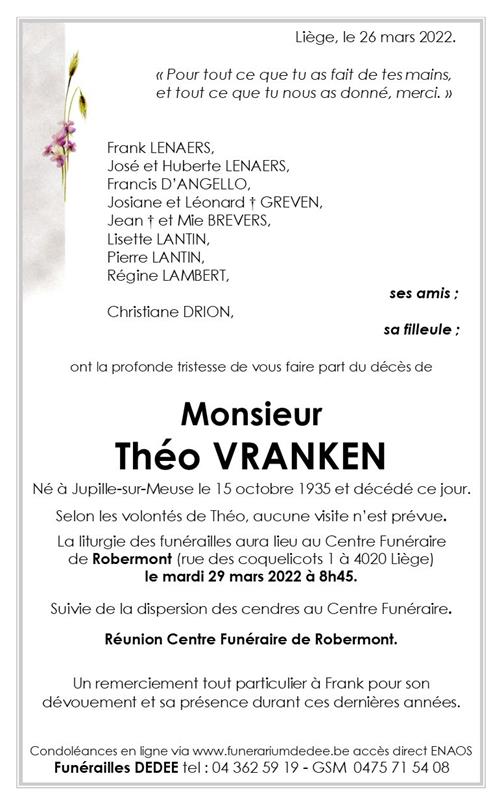 Liège, le 26 mars 2022.

« Pour tout ce que tu as fait de tes mains, et tout ce que tu nous as donné, merci. »

Frank LENAERS,
José et Huberte LENAERS,
Francis D'ANGELLO,
Josiane et Léonard † GREVEN,
Jean † et Mie BREVERS,
Lisette LANTIN,
Pierre LANTIN,
Régine LAMBERT,

ses amis ;

Christiane DRION,

sa filleule ;

ont la profonde tristesse de vous faire part du décès de

Monsieur
Théo VRANKEN

Né à Jupille-sur-Meuse le 15 octobre 1935 et décédé ce jour.

Selon les volontés de Théo, aucune visite n'est prévue.

La liturgie des funérailles aura lieu au Centre Funéraire de Robermont (rue des coquelicots 1 à 4020 Liège) le mardi 29 mars 2022 à 8h45.

Suivie de la dispersion des cendres au Centre Funéraire.

Réunion Centre Funéraire de Robermont.

Un remerciement tout particulier à Frank pour son dévouement et sa présence durant ces dernières années.

Condoléances en ligne via www.funerariumdedee.be accès direct ENAOS
Funérailles DEDEE tel : 04 362 59 19 - GSM 0475 71 54 08